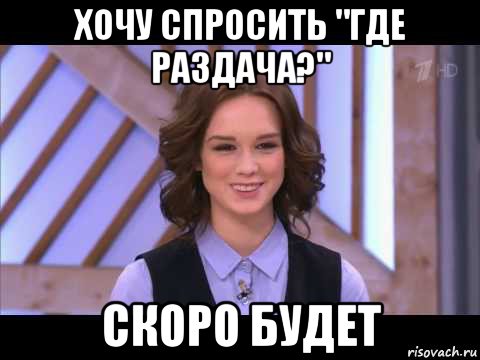 ХОЧУ СПРОСИТЬ "ГДЕ РАЗДАЧА?"

1 HD

СКОРО БУДЕТ

risovach.ru